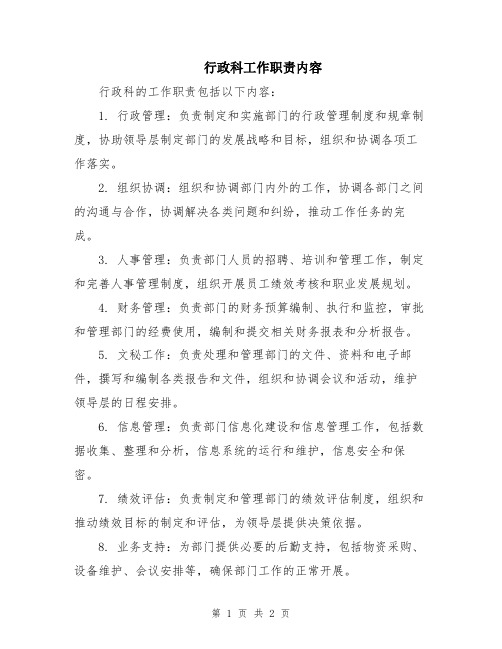 行政科工作职责内容

行政科的工作职责包括以下内容：

1. 行政管理：负责制定和实施部门的行政管理制度和规章制度，协助领导层制定部门的发展战略和目标，组织和协调各项工作落实。

2. 组织协调：组织和协调部门内外的工作，协调各部门之间的沟通与合作，协调解决各类问题和纠纷，推动工作任务的完成。

3. 人事管理：负责部门人员的招聘、培训和管理工作，制定和完善人事管理制度，组织开展员工绩效考核和职业发展规划。

4. 财务管理：负责部门的财务预算编制、执行和监控，审批和管理部门的经费使用，编制和提交相关财务报表和分析报告。

5. 文秘工作：负责处理和管理部门的文件、资料和电子邮件，撰写和编制各类报告和文件，组织和协调会议和活动，维护领导层的日程安排。

6. 信息管理：负责部门信息化建设和信息管理工作，包括数据收集、整理和分析，信息系统的运行和维护，信息安全和保密。

7. 绩效评估：负责制定和管理部门的绩效评估制度，组织和推动绩效目标的制定和评估，为领导层提供决策依据。

8. 业务支持：为部门提供必要的后勤支持，包括物资采购、设备维护、会议安排等，确保部门工作的正常开展。

第 1 页 共 2 页